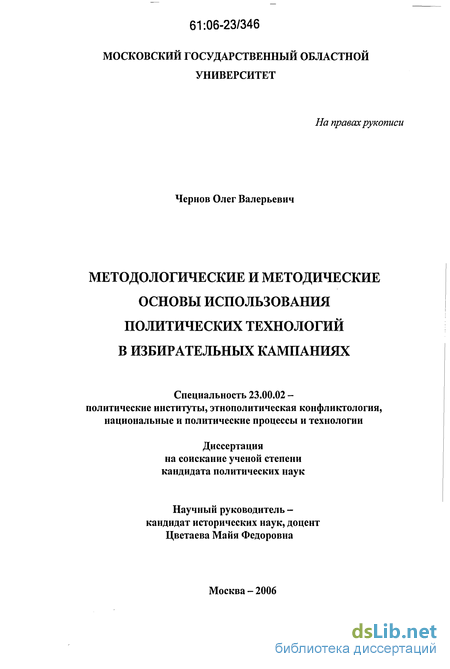 61:06-23/346

МОСКОВСКИЙ ГОСУДАРСТВЕННЫЙ ОБЛАСТНОЙ УНИВЕРСИТЕТ

На правах рукописи

Чернов Олег Валерьевич

МЕТОДОЛОГИЧЕСКИЕ И МЕТОДИЧЕСКИЕ ОСНОВЫ ИСПОЛЬЗОВАНИЯ ПОЛИТИЧЕСКИХ ТЕХНОЛОГИЙ В ИЗБИРАТЕЛЬНЫХ КАМПАНИЯХ

Специальность 23.00.02 – политические институты, этнополитическая конфликтология, национальные и политические процессы и технологии

Диссертация на соискание ученой степени кандидата политических наук

Научный руководитель – кандидат исторических наук, доцент Цветаева Майя Федоровна

Москва – 2006

dsLib.net
библиотека диссертаций